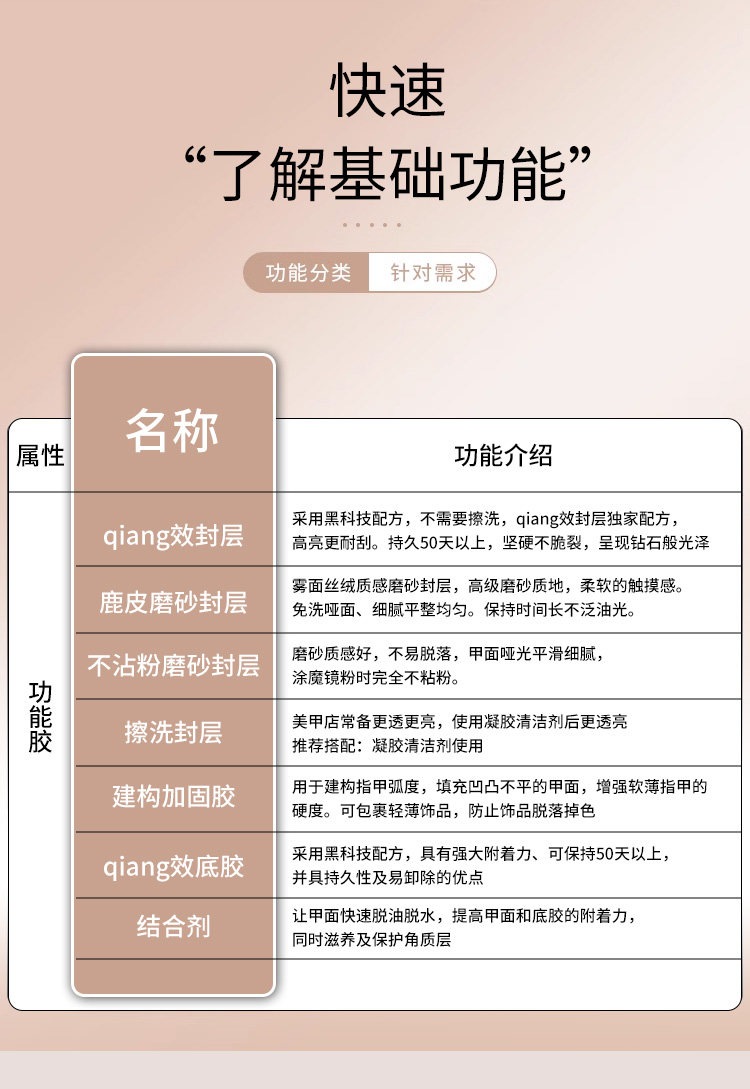 快速
“了解基础功能”

功能分类　针对需求

| 属性 | 名称 | 功能介绍 |
|---|---|---|
| 功能胶 | qiang效封层 | 采用黑科技配方，不需要擦洗，qiang效封层独家配方，高亮更耐刮。持久50天以上，坚硬不脆裂，呈现钻石般光泽 |
| | 鹿皮磨砂封层 | 雾面丝绒质感磨砂封层，高级磨砂质地，柔软的触摸感。免洗哑面、细腻平整均匀。保持时间长不泛油光。 |
| | 不沾粉磨砂封层 | 磨砂质感好，不易脱落，甲面哑光平滑细腻，涂魔镜粉时完全不粘粉。 |
| | 擦洗封层 | 美甲店常备更透更亮，使用凝胶清洁剂后更透亮 推荐搭配：凝胶清洁剂使用 |
| | 建构加固胶 | 用于建构指甲弧度，填充凹凸不平的甲面，增强软薄指甲的硬度。可包裹轻薄饰品，防止饰品脱落掉色 |
| | qiang效底胶 | 采用黑科技配方，具有强大附着力、可保持50天以上，并具持久性及易卸除的优点 |
| | 结合剂 | 让甲面快速脱油脱水，提高甲面和底胶的附着力，同时滋养及保护角质层 |